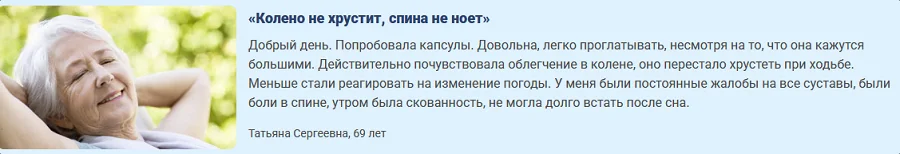 «Колено не хрустит, спина не ноет»

Добрый день. Попробовала капсулы. Довольна, легко проглатывать, несмотря на то, что она кажутся большими. Действительно почувствовала облегчение в колене, оно перестало хрустеть при ходьбе. Меньше стали реагировать на изменение погоды. У меня были постоянные жалобы на все суставы, были боли в спине, утром была скованность, не могла долго встать после сна.

Татьяна Сергеевна, 69 лет